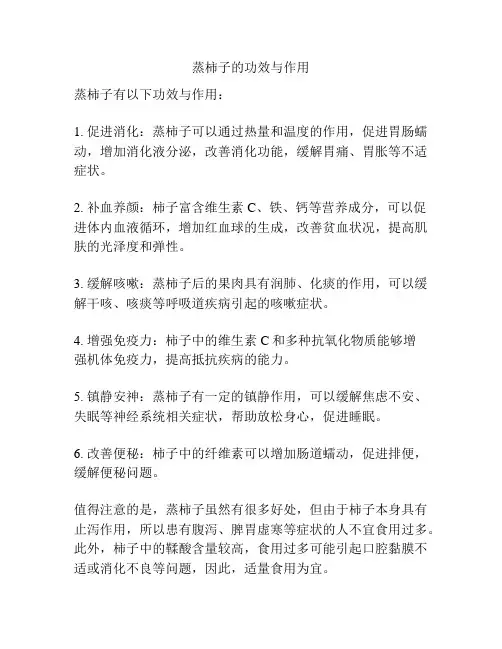 蒸柿子的功效与作用

蒸柿子有以下功效与作用：

1. 促进消化：蒸柿子可以通过热量和温度的作用，促进胃肠蠕动，增加消化液分泌，改善消化功能，缓解胃痛、胃胀等不适症状。

2. 补血养颜：柿子富含维生素 C、铁、钙等营养成分，可以促进体内血液循环，增加红血球的生成，改善贫血状况，提高肌肤的光泽度和弹性。

3. 缓解咳嗽：蒸柿子后的果肉具有润肺、化痰的作用，可以缓解干咳、咳痰等呼吸道疾病引起的咳嗽症状。

4. 增强免疫力：柿子中的维生素 C 和多种抗氧化物质能够增强机体免疫力，提高抵抗疾病的能力。

5. 镇静安神：蒸柿子有一定的镇静作用，可以缓解焦虑不安、失眠等神经系统相关症状，帮助放松身心，促进睡眠。

6. 改善便秘：柿子中的纤维素可以增加肠道蠕动，促进排便，缓解便秘问题。

值得注意的是，蒸柿子虽然有很多好处，但由于柿子本身具有止泻作用，所以患有腹泻、脾胃虚寒等症状的人不宜食用过多。此外，柿子中的鞣酸含量较高，食用过多可能引起口腔黏膜不适或消化不良等问题，因此，适量食用为宜。